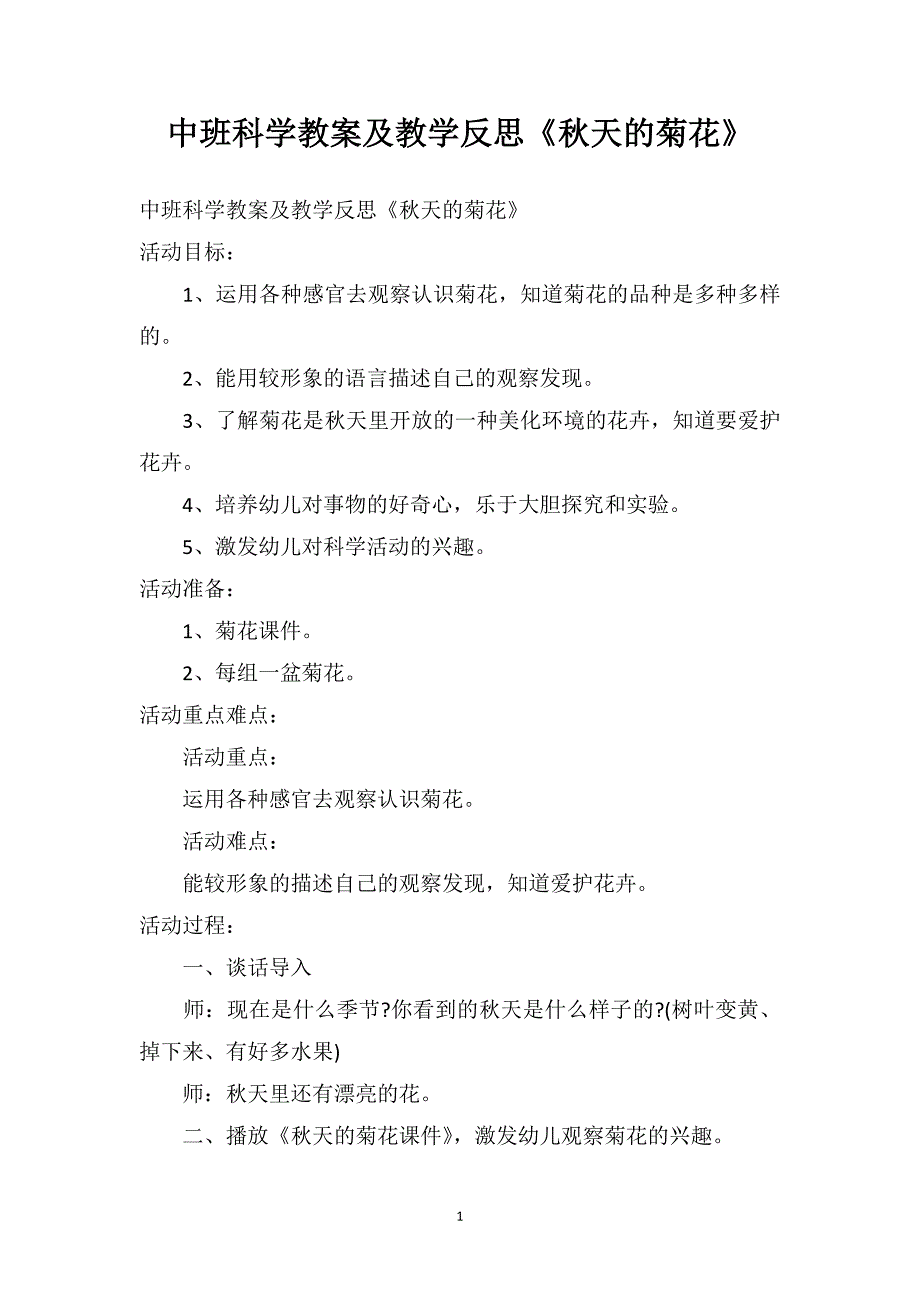 中班科学教案及教学反思《秋天的菊花》

中班科学教案及教学反思《秋天的菊花》

活动目标：

1、运用各种感官去观察认识菊花，知道菊花的品种是多种多样的。

2、能用较形象的语言描述自己的观察发现。

3、了解菊花是秋天里开放的一种美化环境的花卉，知道要爱护花卉。

4、培养幼儿对事物的好奇心，乐于大胆探究和实验。

5、激发幼儿对科学活动的兴趣。

活动准备：

1、菊花课件。

2、每组一盆菊花。

活动重点难点：

活动重点：

运用各种感官去观察认识菊花。

活动难点：

能较形象的描述自己的观察发现，知道爱护花卉。

活动过程：

一、谈话导入

师：现在是什么季节?你看到的秋天是什么样子的?(树叶变黄、掉下来、有好多水果)

师：秋天里还有漂亮的花。

二、播放《秋天的菊花课件》，激发幼儿观察菊花的兴趣。

1